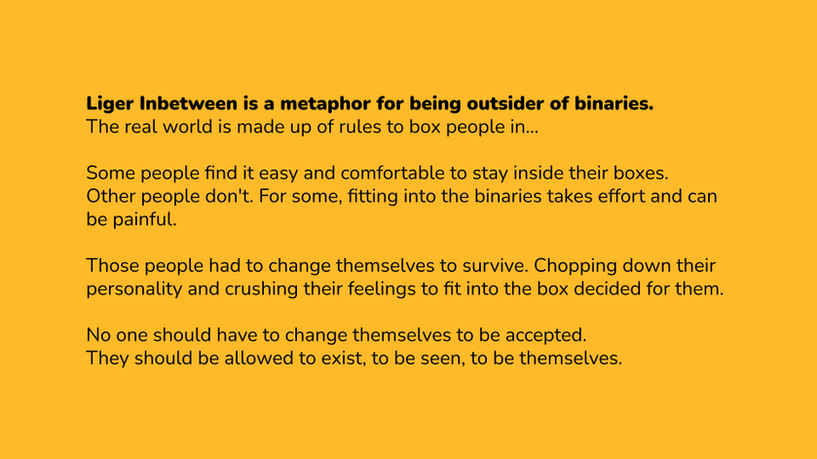 Liger Inbetween is a metaphor for being outsider of binaries.
The real world is made up of rules to box people in...

Some people find it easy and comfortable to stay inside their boxes.
Other people don't. For some, fitting into the binaries takes effort and can be painful.

Those people had to change themselves to survive. Chopping down their personality and crushing their feelings to fit into the box decided for them.

No one should have to change themselves to be accepted.
They should be allowed to exist, to be seen, to be themselves.